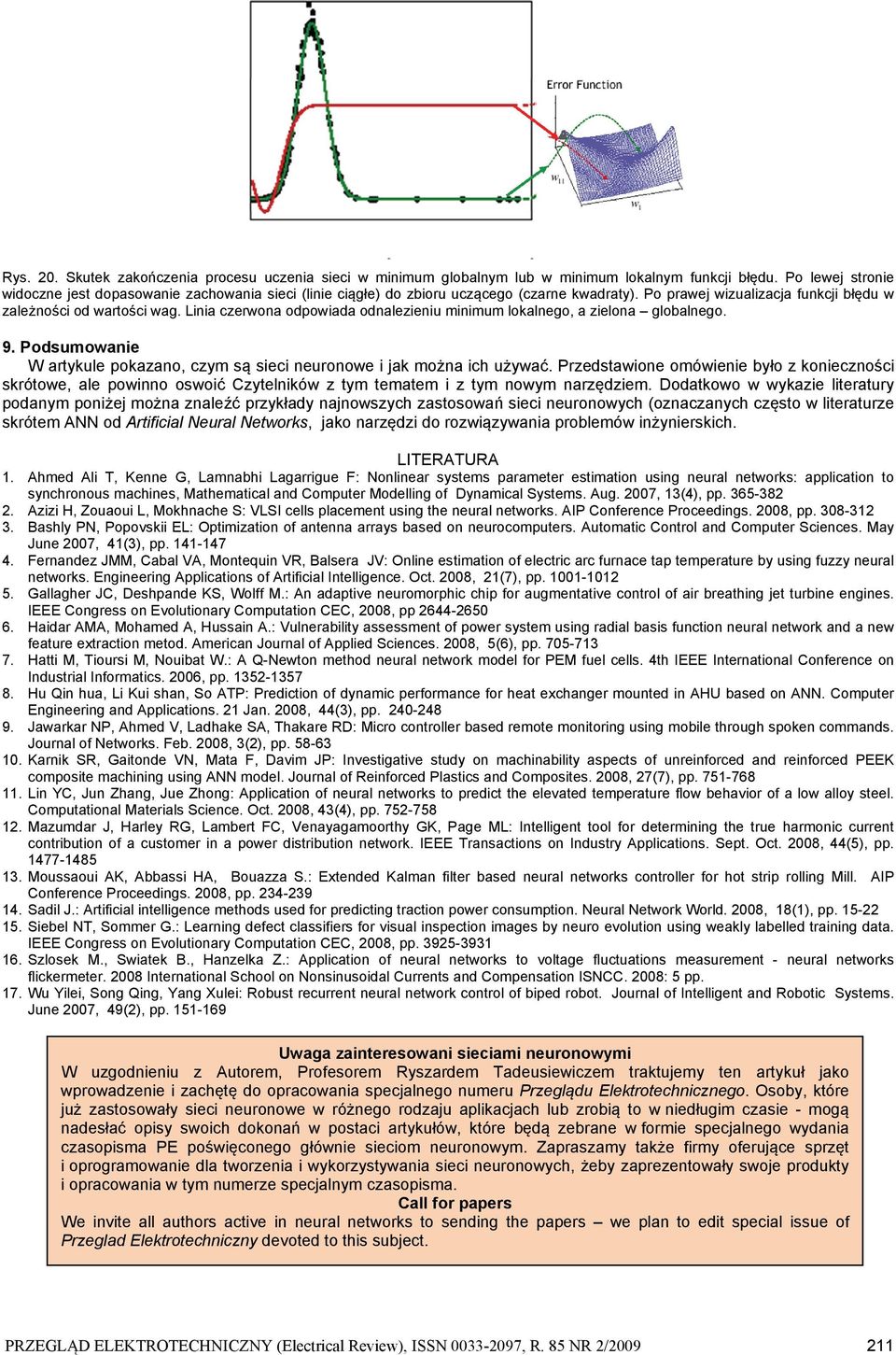 Error Function

$w_{11}$

$w_1$

Rys. 20. Skutek zakończenia procesu uczenia sieci w minimum globalnym lub w minimum lokalnym funkcji błędu. Po lewej stronie widoczne jest dopasowanie zachowania sieci (linie ciągłe) do zbioru uczącego (czarne kwadraty). Po prawej wizualizacja funkcji błędu w zależności od wartości wag. Linia czerwona odpowiada odnalezieniu minimum lokalnego, a zielona – globalnego.

9. Podsumowanie

W artykule pokazano, czym są sieci neuronowe i jak można ich używać. Przedstawione omówienie było z konieczności skrótowe, ale powinno oswoić Czytelników z tym tematem i z tym nowym narzędziem. Dodatkowo w wykazie literatury podanym poniżej można znaleźć przykłady najnowszych zastosowań sieci neuronowych (oznaczanych często w literaturze skrótem ANN od Artificial Neural Networks, jako narzędzi do rozwiązywania problemów inżynierskich.

LITERATURA

1. Ahmed Ali T, Kenne G, Lamnabhi Lagarrigue F: Nonlinear systems parameter estimation using neural networks: application to synchronous machines, Mathematical and Computer Modelling of Dynamical Systems. Aug. 2007, 13(4), pp. 365-382
2. Azizi H, Zouaoui L, Mokhnache S: VLSI cells placement using the neural networks. AIP Conference Proceedings. 2008, pp. 308-312
3. Bashly PN, Popovskii EL: Optimization of antenna arrays based on neurocomputers. Automatic Control and Computer Sciences. May June 2007, 41(3), pp. 141-147
4. Fernandez JMM, Cabal VA, Montequin VR, Balsera JV: Online estimation of electric arc furnace tap temperature by using fuzzy neural networks. Engineering Applications of Artificial Intelligence. Oct. 2008, 21(7), pp. 1001-1012
5. Gallagher JC, Deshpande KS, Wolff M.: An adaptive neuromorphic chip for augmentative control of air breathing jet turbine engines. IEEE Congress on Evolutionary Computation CEC, 2008, pp 2644-2650
6. Haidar AMA, Mohamed A, Hussain A.: Vulnerability assessment of power system using radial basis function neural network and a new feature extraction metod. American Journal of Applied Sciences. 2008, 5(6), pp. 705-713
7. Hatti M, Tioursi M, Nouibat W.: A Q-Newton method neural network model for PEM fuel cells. 4th IEEE International Conference on Industrial Informatics. 2006, pp. 1352-1357
8. Hu Qin hua, Li Kui shan, So ATP: Prediction of dynamic performance for heat exchanger mounted in AHU based on ANN. Computer Engineering and Applications. 21 Jan. 2008, 44(3), pp. 240-248
9. Jawarkar NP, Ahmed V, Ladhake SA, Thakare RD: Micro controller based remote monitoring using mobile through spoken commands. Journal of Networks. Feb. 2008, 3(2), pp. 58-63
10. Karnik SR, Gaitonde VN, Mata F, Davim JP: Investigative study on machinability aspects of unreinforced and reinforced PEEK composite machining using ANN model. Journal of Reinforced Plastics and Composites. 2008, 27(7), pp. 751-768
11. Lin YC, Jun Zhang, Jue Zhong: Application of neural networks to predict the elevated temperature flow behavior of a low alloy steel. Computational Materials Science. Oct. 2008, 43(4), pp. 752-758
12. Mazumdar J, Harley RG, Lambert FC, Venayagamoorthy GK, Page ML: Intelligent tool for determining the true harmonic current contribution of a customer in a power distribution network. IEEE Transactions on Industry Applications. Sept. Oct. 2008, 44(5), pp. 1477-1485
13. Moussaoui AK, Abbassi HA, Bouazza S.: Extended Kalman filter based neural networks controller for hot strip rolling Mill. AIP Conference Proceedings. 2008, pp. 234-239
14. Sadil J.: Artificial intelligence methods used for predicting traction power consumption. Neural Network World. 2008, 18(1), pp. 15-22
15. Siebel NT, Sommer G.: Learning defect classifiers for visual inspection images by neuro evolution using weakly labelled training data. IEEE Congress on Evolutionary Computation CEC, 2008, pp. 3925-3931
16. Szlosek M., Swiatek B., Hanzelka Z.: Application of neural networks to voltage fluctuations measurement - neural networks flickermeter. 2008 International School on Nonsinusoidal Currents and Compensation ISNCC. 2008: 5 pp.
17. Wu Yilei, Song Qing, Yang Xulei: Robust recurrent neural network control of biped robot. Journal of Intelligent and Robotic Systems. June 2007, 49(2), pp. 151-169

Uwaga zainteresowani sieciami neuronowymi

W uzgodnieniu z Autorem, Profesorem Ryszardem Tadeusiewiczem traktujemy ten artykuł jako wprowadzenie i zachętę do opracowania specjalnego numeru Przeglądu Elektrotechnicznego. Osoby, które już zastosowały sieci neuronowe w różnego rodzaju aplikacjach lub zrobią to w niedługim czasie - mogą nadesłać opisy swoich dokonań w postaci artykułów, które będą zebrane w formie specjalnego wydania czasopisma PE poświęconego głównie sieciom neuronowym. Zapraszamy także firmy oferujące sprzęt i oprogramowanie dla tworzenia i wykorzystywania sieci neuronowych, żeby zaprezentowały swoje produkty i opracowania w tym numerze specjalnym czasopisma.

Call for papers

We invite all authors active in neural networks to sending the papers – we plan to edit special issue of Przeglad Elektrotechniczny devoted to this subject.

PRZEGLĄD ELEKTROTECHNICZNY (Electrical Review), ISSN 0033-2097, R. 85 NR 2/2009 211